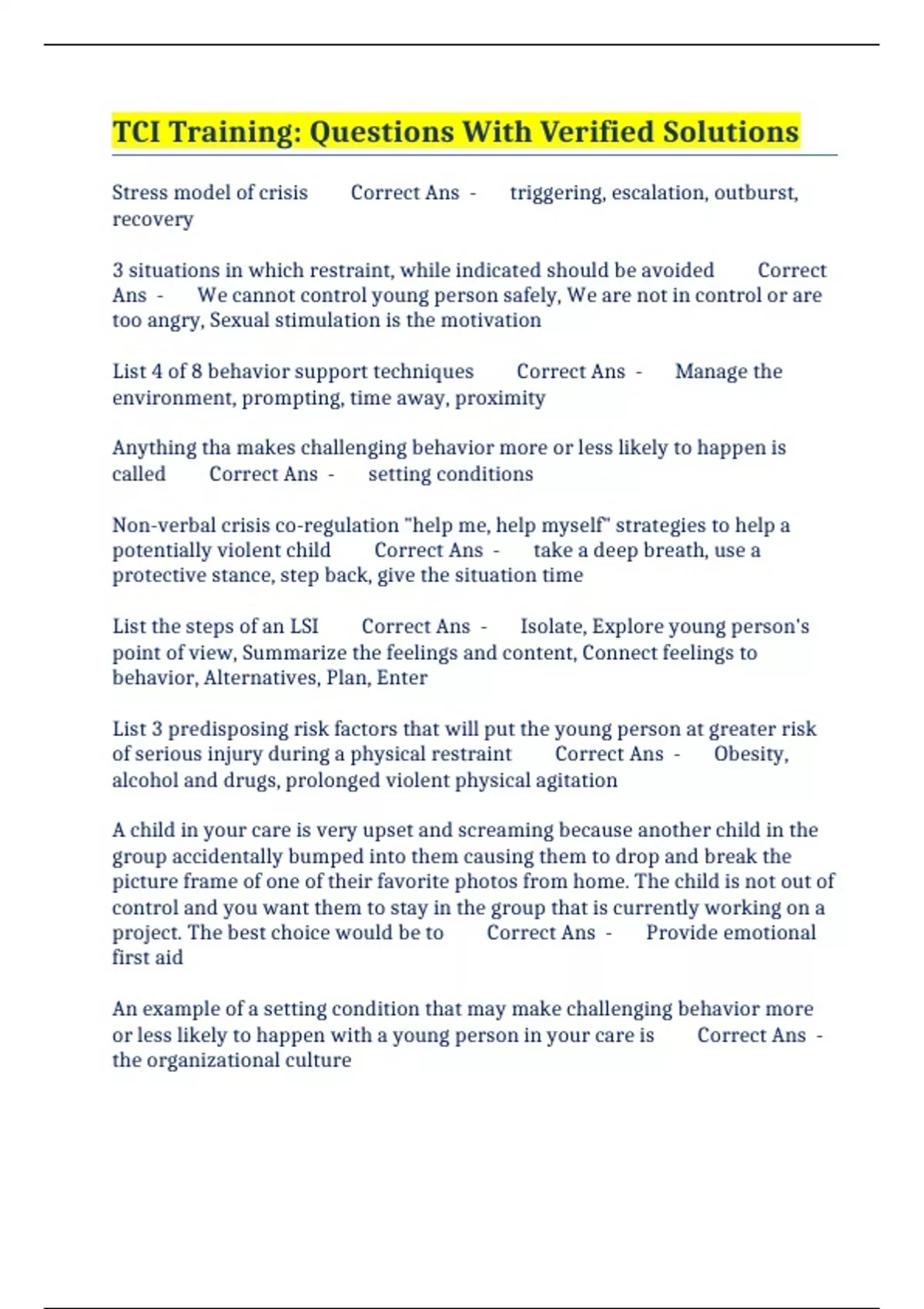 TCI Training: Questions With Verified Solutions

Stress model of crisis Correct Ans - triggering, escalation, outburst, recovery

3 situations in which restraint, while indicated should be avoided Correct Ans - We cannot control young person safely, We are not in control or are too angry, Sexual stimulation is the motivation

List 4 of 8 behavior support techniques Correct Ans - Manage the environment, prompting, time away, proximity

Anything tha makes challenging behavior more or less likely to happen is called Correct Ans - setting conditions

Non-verbal crisis co-regulation "help me, help myself" strategies to help a potentially violent child Correct Ans - take a deep breath, use a protective stance, step back, give the situation time

List the steps of an LSI Correct Ans - Isolate, Explore young person's point of view, Summarize the feelings and content, Connect feelings to behavior, Alternatives, Plan, Enter

List 3 predisposing risk factors that will put the young person at greater risk of serious injury during a physical restraint Correct Ans - Obesity, alcohol and drugs, prolonged violent physical agitation

A child in your care is very upset and screaming because another child in the group accidentally bumped into them causing them to drop and break the picture frame of one of their favorite photos from home. The child is not out of control and you want them to stay in the group that is currently working on a project. The best choice would be to Correct Ans - Provide emotional first aid

An example of a setting condition that may make challenging behavior more or less likely to happen with a young person in your care is Correct Ans - the organizational culture